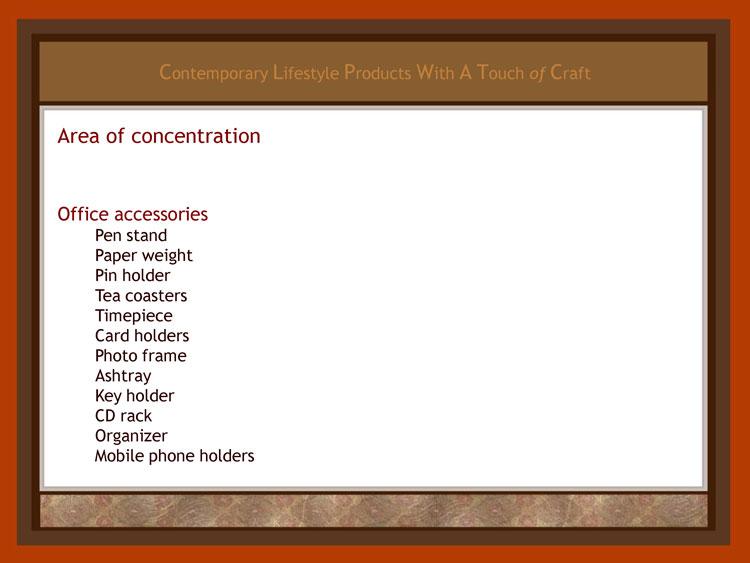 Contemporary Lifestyle Products With A Touch of Craft

Area of concentration

Office accessories
Pen stand
Paper weight
Pin holder
Tea coasters
Timepiece
Card holders
Photo frame
Ashtray
Key holder
CD rack
Organizer
Mobile phone holders